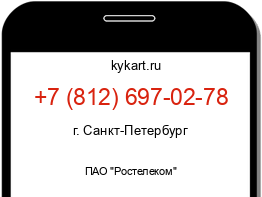 kykart.ru

+7 (812) 697-02-78

г. Санкт-Петербург

ПАО "Ростелеком"